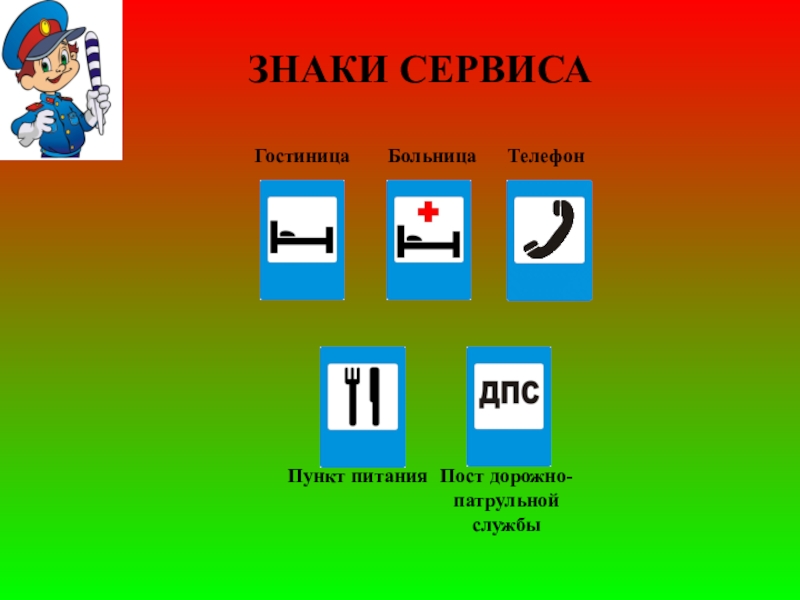 ЗНАКИ СЕРВИСА

Гостиница Больница Телефон

ДПС

Пункт питания Пост дорожно-патрульной службы